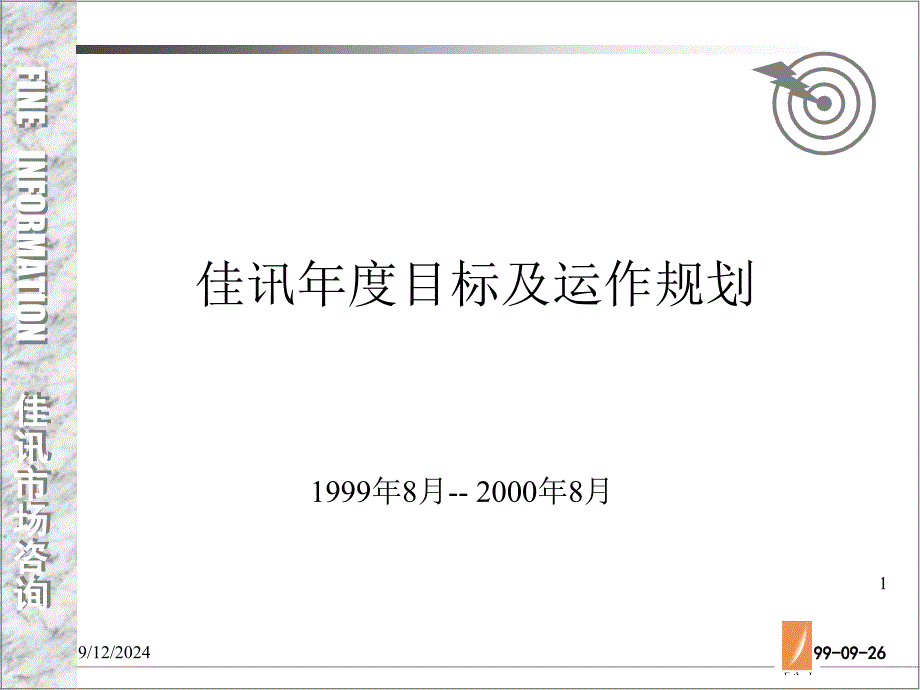 FINE INFORMATION 佳讯市场咨询

佳讯年度目标及运作规划

1999年8月-- 2000年8月

1

9/12/2024

99-09-26